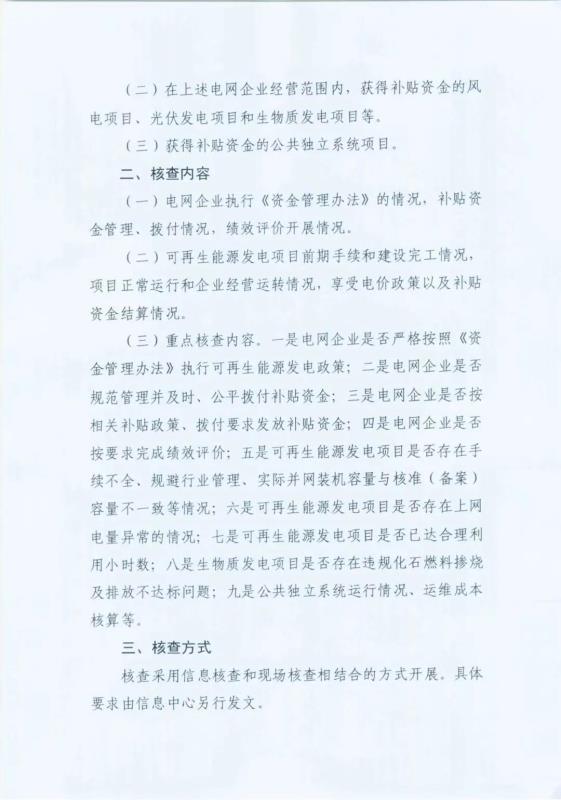 （二）在上述电网企业经营范围内，获得补贴资金的风电项目、光伏发电项目和生物质发电项目等。

（三）获得补贴资金的公共独立系统项目。

二、核查内容

（一）电网企业执行《资金管理办法》的情况，补贴资金管理、拨付情况，绩效评价开展情况。

（二）可再生能源发电项目前期手续和建设完工情况，项目正常运行和企业经营运转情况，享受电价政策以及补贴资金结算情况。

（三）重点核查内容。一是电网企业是否严格按照《资金管理办法》执行可再生能源发电政策；二是电网企业是否规范管理并及时、公平拨付补贴资金；三是电网企业是否按相关补贴政策、拨付要求发放补贴资金；四是电网企业是否按要求完成绩效评价；五是可再生能源发电项目是否存在手续不全、规避行业管理、实际并网装机容量与核准（备案）容量不一致等情况；六是可再生能源发电项目是否存在上网电量异常的情况；七是可再生能源发电项目是否已达合理利用小时数；八是生物质发电项目是否存在违规化石燃料掺烧及排放不达标问题；九是公共独立系统运行情况、运维成本核算等。

三、核查方式

核查采用信息核查和现场核查相结合的方式开展。具体要求由信息中心另行发文。